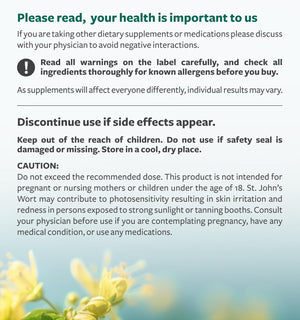 Please read, your health is important to us

If you are taking other dietary supplements or medications please discuss with your physician to avoid negative interactions.

Read all warnings on the label carefully, and check all ingredients thoroughly for known allergens before you buy.

As supplements will affect everyone differently, individual results may vary.

Discontinue use if side effects appear.

Keep out of the reach of children. Do not use if safety seal is damaged or missing. Store in a cool, dry place.

CAUTION:
Do not exceed the recommended dose. This product is not intended for pregnant or nursing mothers or children under the age of 18. St. John's Wort may contribute to photosensitivity resulting in skin irritation and redness in persons exposed to strong sunlight or tanning booths. Consult your physician before use if you are contemplating pregnancy, have any medical condition, or use any medications.